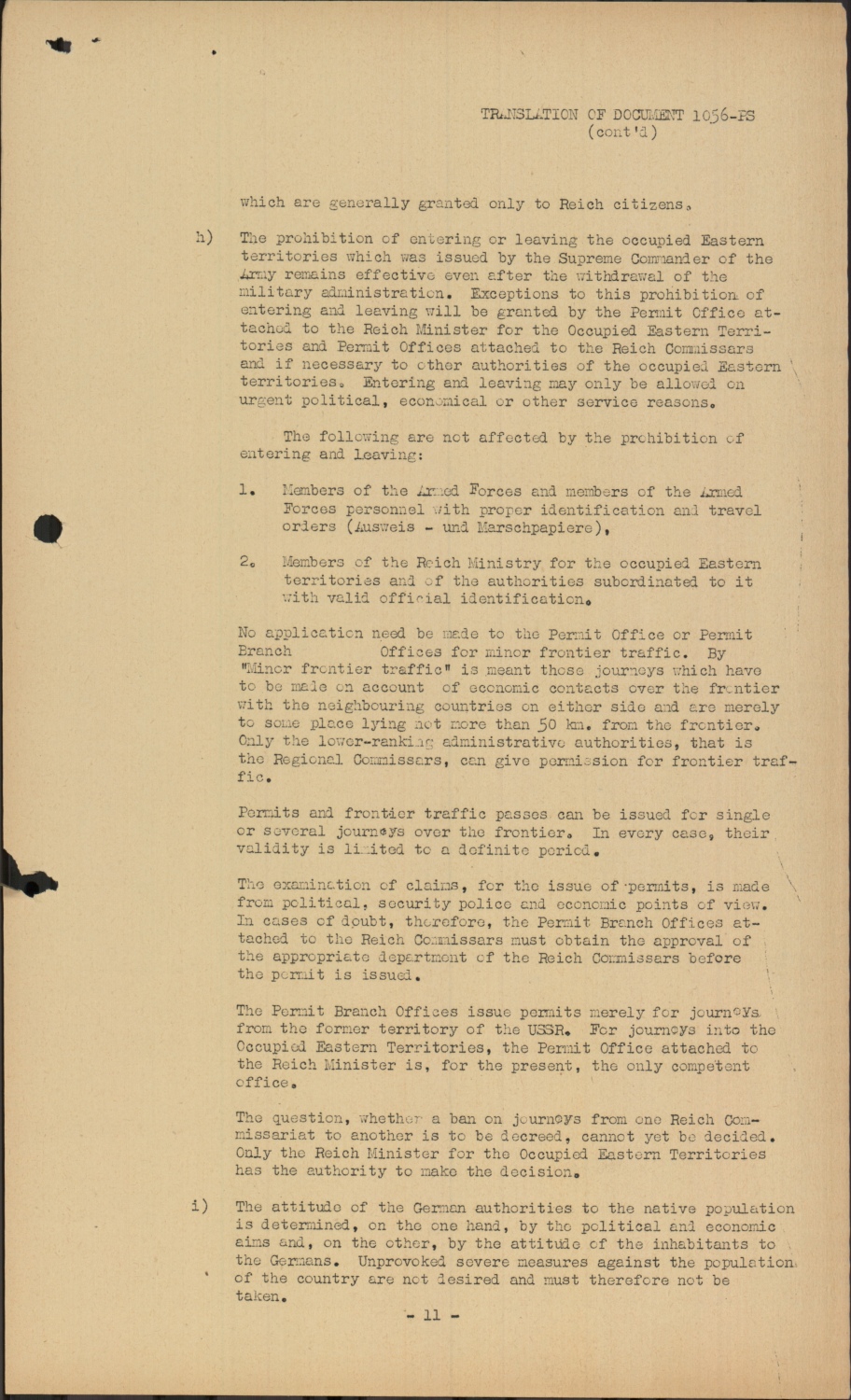 TRANSLATION OF DOCUMENT 1056-PS
(cont'd)

which are generally granted only to Reich citizens.

h) The prohibition of entering or leaving the occupied Eastern territories which was issued by the Supreme Commander of the Army remains effective even after the withdrawal of the military administration. Exceptions to this prohibition of entering and leaving will be granted by the Permit Office attached to the Reich Minister for the Occupied Eastern Territories and Permit Offices attached to the Reich Commissars and if necessary to other authorities of the occupied Eastern territories. Entering and leaving may only be allowed on urgent political, economical or other service reasons.

The following are not affected by the prohibition of entering and leaving:

1. Members of the Armed Forces and members of the Armed Forces personnel with proper identification and travel orders (Ausweis - und Marschpapiere),

2. Members of the Reich Ministry for the occupied Eastern territories and of the authorities subordinated to it with valid official identification.

No application need be made to the Permit Office or Permit Branch Offices for minor frontier traffic. By "Minor frontier traffic" is meant those journeys which have to be made on account of economic contacts over the frontier with the neighbouring countries on either side and are merely to some place lying not more than 50 km. from the frontier. Only the lower-ranking administrative authorities, that is the Regional Commissars, can give permission for frontier traffic.

Permits and frontier traffic passes can be issued for single or several journeys over the frontier. In every case, their validity is limited to a definite period.

The examination of claims, for the issue of permits, is made from political, security police and economic points of view. In cases of doubt, therefore, the Permit Branch Offices attached to the Reich Commissars must obtain the approval of the appropriate department of the Reich Commissars before the permit is issued.

The Permit Branch Offices issue permits merely for journeys from the former territory of the USSR. For journeys into the Occupied Eastern Territories, the Permit Office attached to the Reich Minister is, for the present, the only competent office.

The question, whether a ban on journeys from one Reich Commissariat to another is to be decreed, cannot yet be decided. Only the Reich Minister for the Occupied Eastern Territories has the authority to make the decision.

i) The attitude of the German authorities to the native population is determined, on the one hand, by the political and economic aims and, on the other, by the attitude of the inhabitants to the Germans. Unprovoked severe measures against the population of the country are not desired and must therefore not be taken.

- 11 -